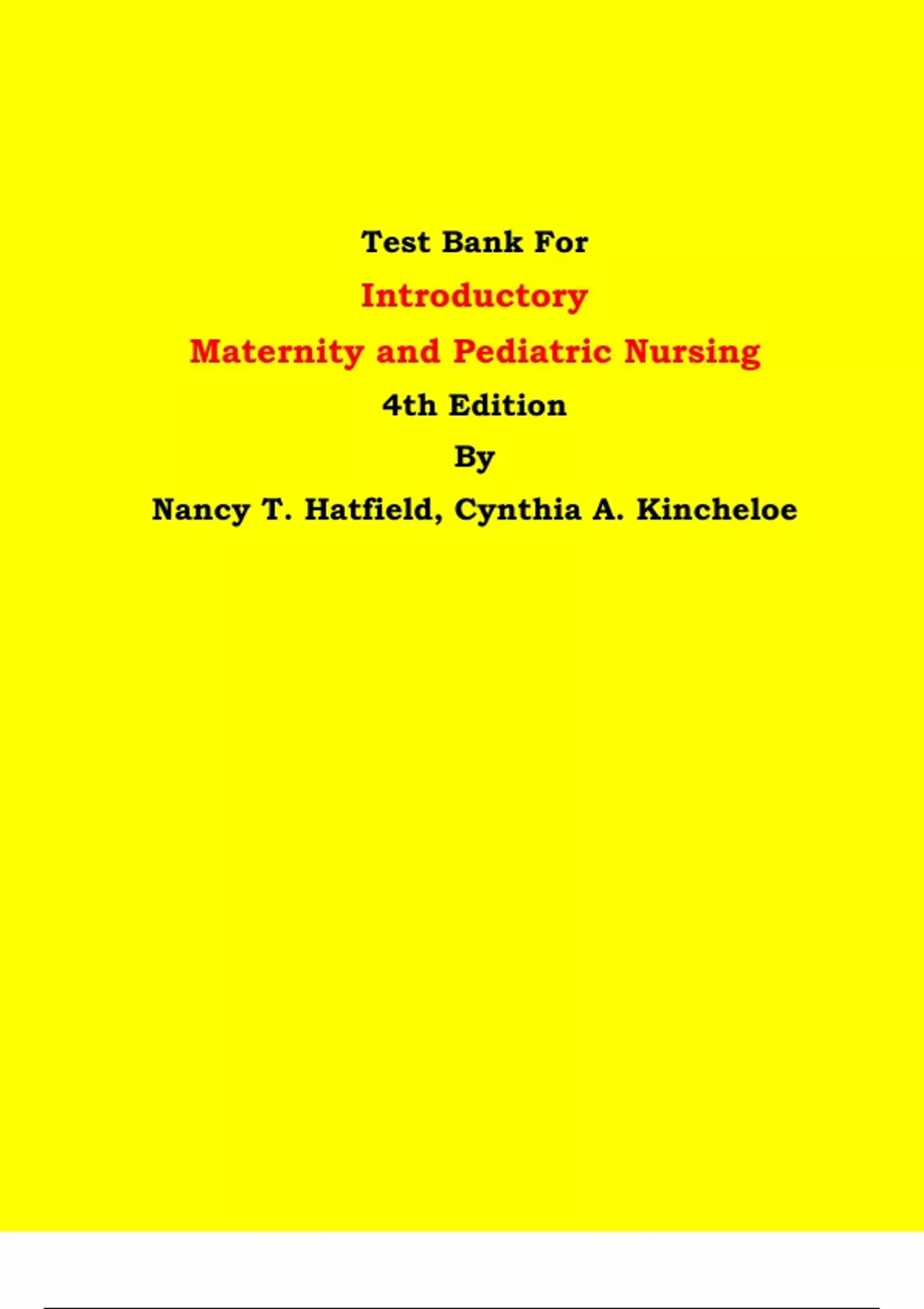 Test Bank For
Introductory
Maternity and Pediatric Nursing
4th Edition
By
Nancy T. Hatfield, Cynthia A. Kincheloe